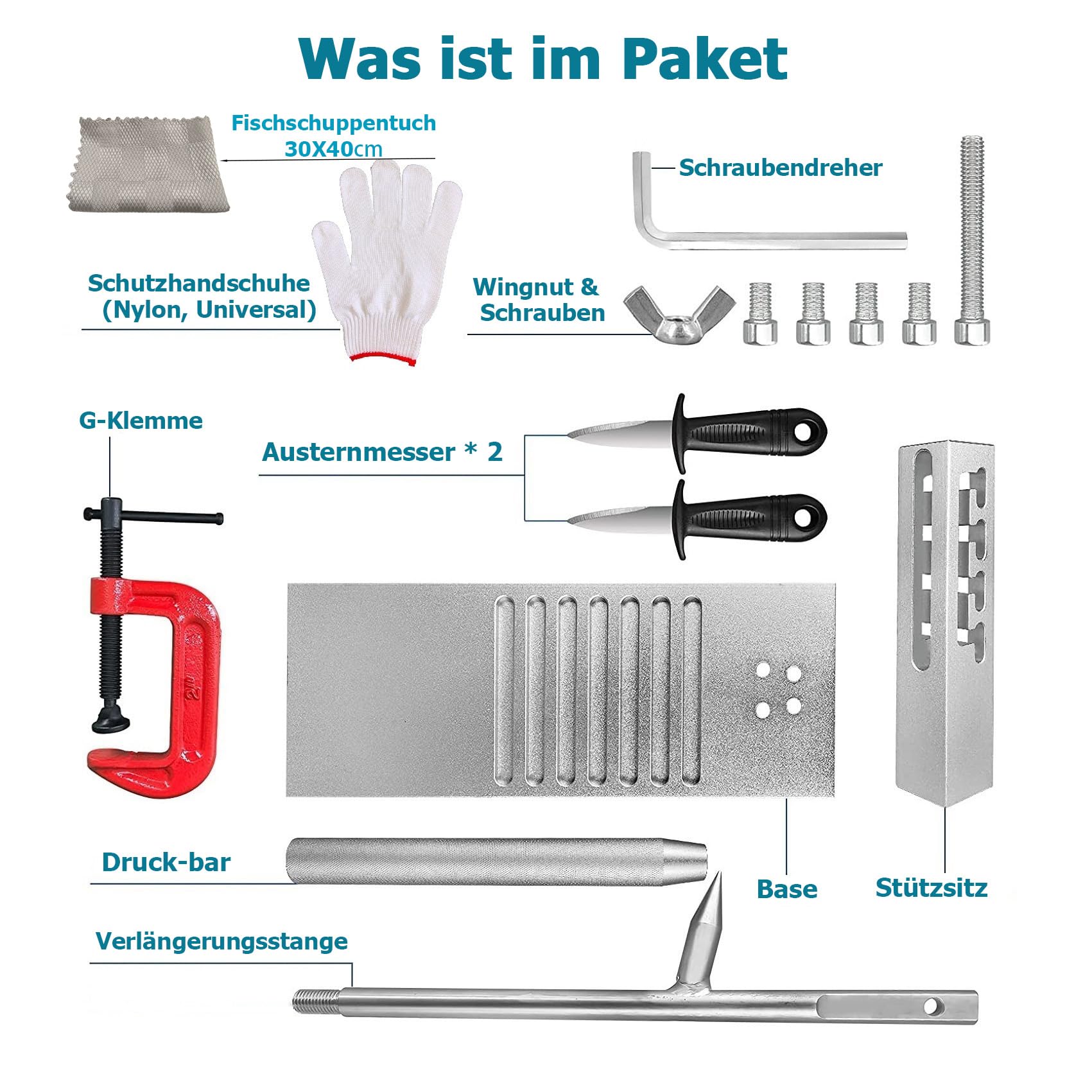 Was ist im Paket

Fischschuppentuch
30X40cm

Schraubendreher

Schutzhandschuhe
(Nylon, Universal)

Wingnut &
Schrauben

G-Klemme

Austernmesser * 2

Druck-bar

Base

Stützsitz

Verlängerungsstange